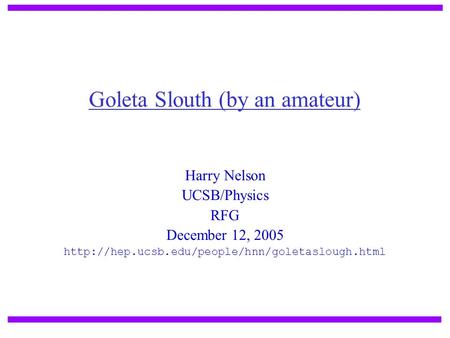 Goleta Slouth (by an amateur)

Harry Nelson
UCSB/Physics
RFG
December 12, 2005
http://hep.ucsb.edu/people/hnn/goletaslough.html